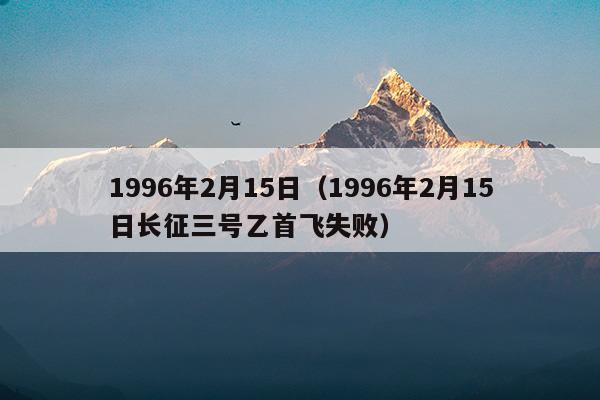 1996年2月15日（1996年2月15日长征三号乙首飞失败）